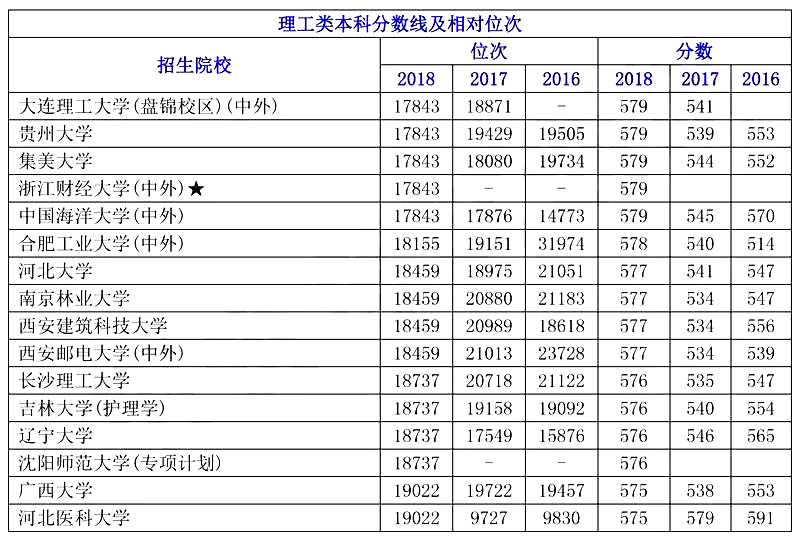 理工类本科分数线及相对位次

| 招生院校 | 位次 2018 | 位次 2017 | 位次 2016 | 分数 2018 | 分数 2017 | 分数 2016 |
|---|---|---|---|---|---|---|
| 大连理工大学(盘锦校区)(中外) | 17843 | 18871 | - | 579 | 541 | |
| 贵州大学 | 17843 | 19429 | 19505 | 579 | 539 | 553 |
| 集美大学 | 17843 | 18080 | 19734 | 579 | 544 | 552 |
| 浙江财经大学(中外)★ | 17843 | - | - | 579 | | |
| 中国海洋大学(中外) | 17843 | 17876 | 14773 | 579 | 545 | 570 |
| 合肥工业大学(中外) | 18155 | 19151 | 31974 | 578 | 540 | 514 |
| 河北大学 | 18459 | 18975 | 21051 | 577 | 541 | 547 |
| 南京林业大学 | 18459 | 20880 | 21183 | 577 | 534 | 547 |
| 西安建筑科技大学 | 18459 | 20989 | 18618 | 577 | 534 | 556 |
| 西安邮电大学(中外) | 18459 | 21013 | 23728 | 577 | 534 | 539 |
| 长沙理工大学 | 18737 | 20718 | 21122 | 576 | 535 | 547 |
| 吉林大学(护理学) | 18737 | 19158 | 19092 | 576 | 540 | 554 |
| 辽宁大学 | 18737 | 17549 | 15876 | 576 | 546 | 565 |
| 沈阳师范大学(专项计划) | 18737 | - | - | 576 | | |
| 广西大学 | 19022 | 19722 | 19457 | 575 | 538 | 553 |
| 河北医科大学 | 19022 | 9727 | 9830 | 575 | 579 | 591 |